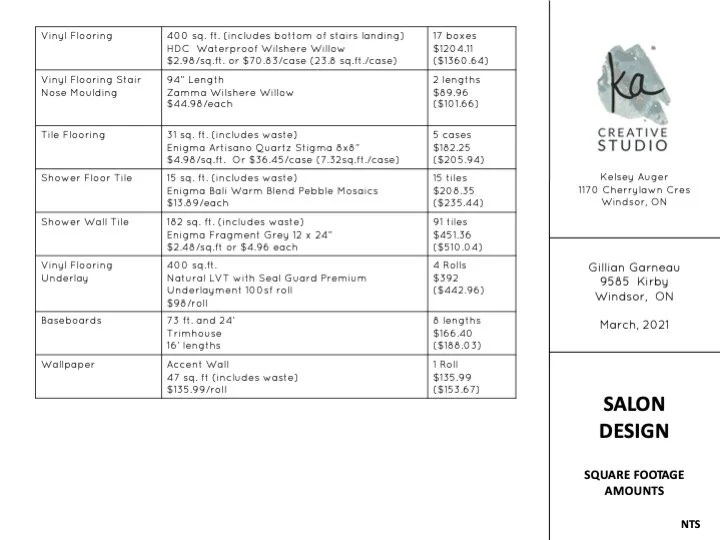 | Vinyl Flooring | 400 sq. ft. (includes bottom of stairs landing) HDC Waterproof Wilshere Willow $2.98/sq.ft. or $70.83/case (23.8 sq.ft./case) | 17 boxes $1204.11 ($1360.64) |
|---|---|---|
| Vinyl Flooring Stair Nose Moulding | 94" Length Zamma Wilshere Willow $44.98/each | 2 lengths $89.96 ($101.66) |
| Tile Flooring | 31 sq. ft. (includes waste) Enigma Artisano Quartz Stigma 8x8" $4.98/sq.ft. Or $36.45/case (7.32sq.ft./case) | 5 cases $182.25 ($205.94) |
| Shower Floor Tile | 15 sq. ft. (includes waste) Enigma Bali Warm Blend Pebble Mosaics $13.89/each | 15 tiles $208.35 ($235.44) |
| Shower Wall Tile | 182 sq. ft. (includes waste) Enigma Fragment Grey 12 x 24" $2.48/sq.ft or $4.96 each | 91 tiles $451.36 ($510.04) |
| Vinyl Flooring Underlay | 400 sq.ft. Natural LVT with Seal Guard Premium Underlayment 100sf roll $98/roll | 4 Rolls $392 ($442.96) |
| Baseboards | 73 ft. and 24' Trimhouse 16' lengths | 8 lengths $166.40 ($188.03) |
| Wallpaper | Accent Wall 47 sq. ft (includes waste) $135.99/roll | 1 Roll $135.99 ($153.67) |

ka
CREATIVE STUDIO

Kelsey Auger
1170 Cherrylawn Cres
Windsor, ON

Gillian Garneau
9585 Kirby
Windsor, ON

March, 2021

SALON DESIGN

SQUARE FOOTAGE AMOUNTS

NTS